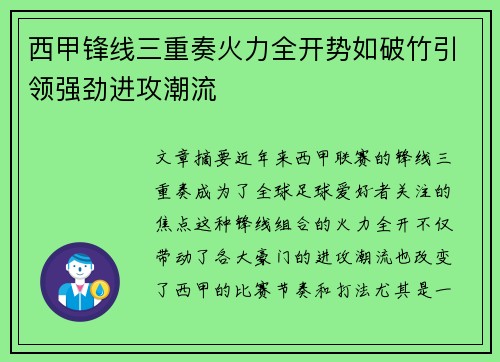 西甲锋线三重奏火力全开势如破竹引领强劲进攻潮流

文章摘要近年来西甲联赛的锋线三重奏成为了全球足球爱好者关注的焦点这种锋线组合的火力全开不仅带动了各大豪门的进攻潮流也改变了西甲的比赛节奏和打法尤其是一